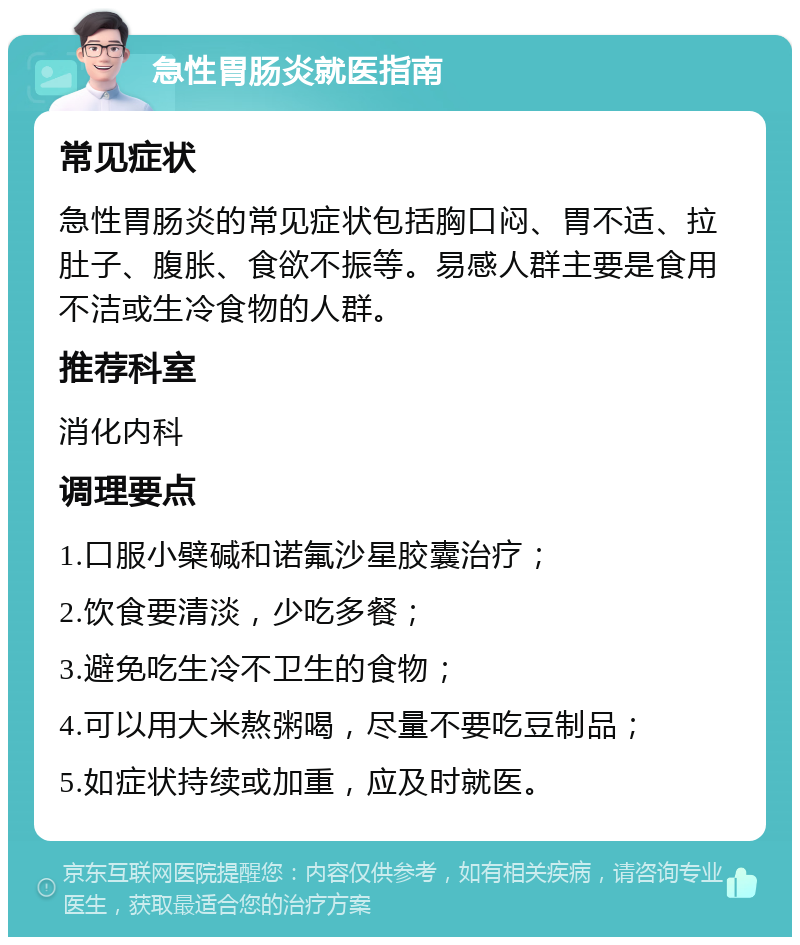 急性胃肠炎就医指南

常见症状

急性胃肠炎的常见症状包括胸口闷、胃不适、拉肚子、腹胀、食欲不振等。易感人群主要是食用不洁或生冷食物的人群。

推荐科室

消化内科

调理要点

1.口服小檗碱和诺氟沙星胶囊治疗；

2.饮食要清淡，少吃多餐；

3.避免吃生冷不卫生的食物；

4.可以用大米熬粥喝，尽量不要吃豆制品；

5.如症状持续或加重，应及时就医。

京东互联网医院提醒您：内容仅供参考，如有相关疾病，请咨询专业医生，获取最适合您的治疗方案